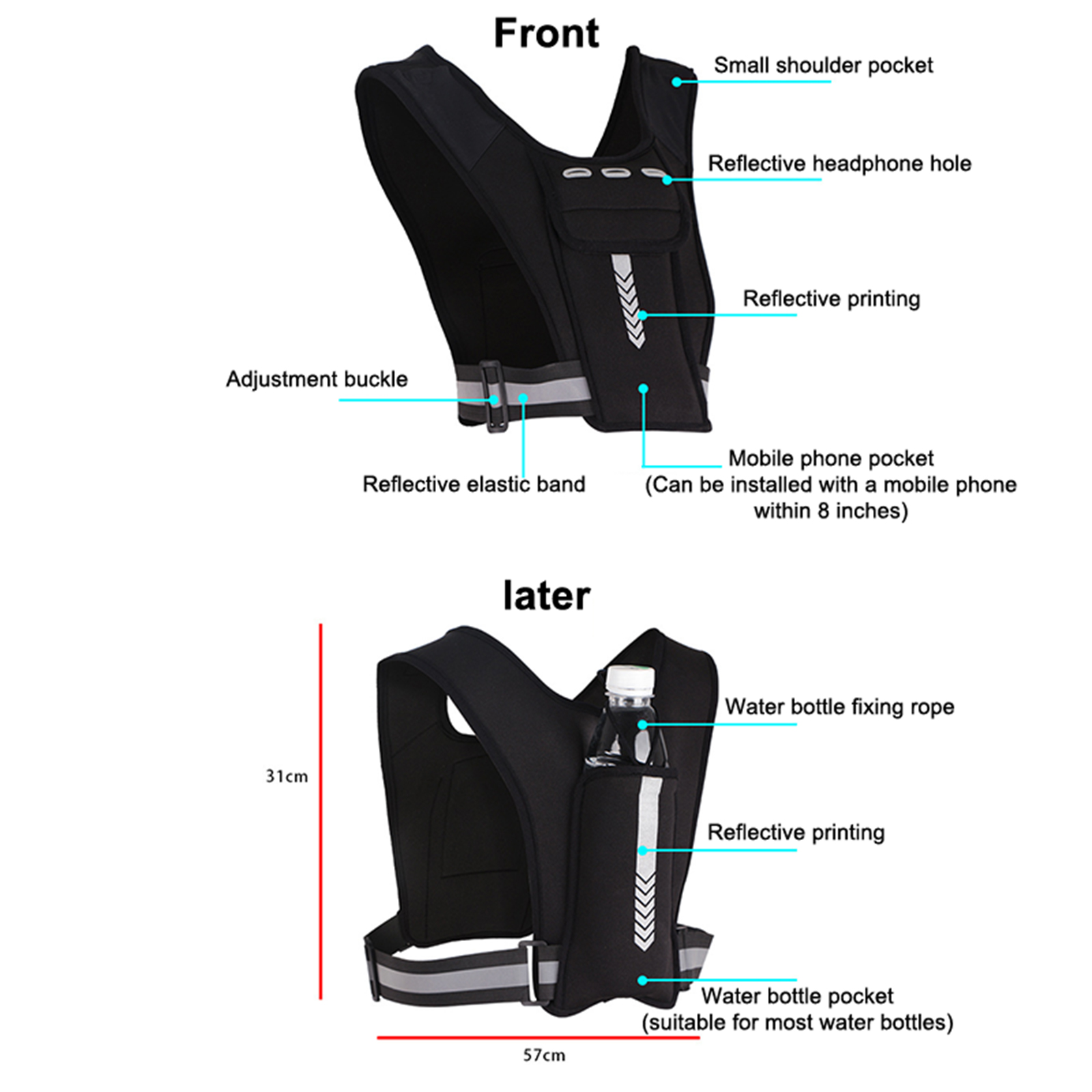 Front

Small shoulder pocket

Reflective headphone hole

Reflective printing

Adjustment buckle

Reflective elastic band

Mobile phone pocket (Can be installed with a mobile phone within 8 inches)

later

31cm

Water bottle fixing rope

Reflective printing

Water bottle pocket (suitable for most water bottles)

57cm